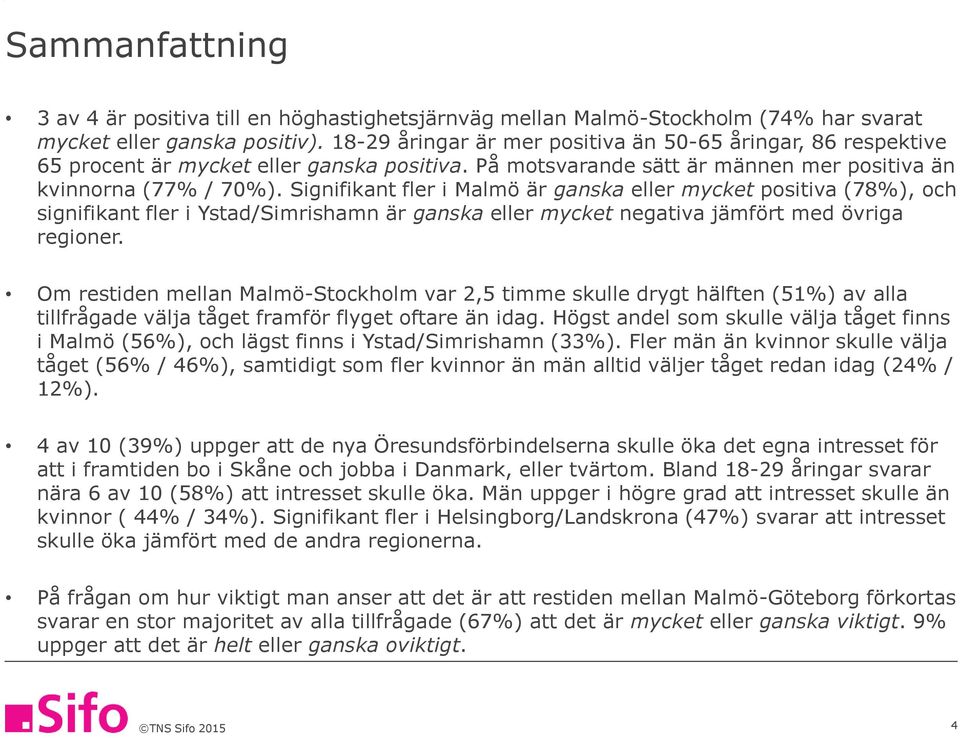 Sammanfattning

• 3 av 4 är positiva till en höghastighetsjärnväg mellan Malmö-Stockholm (74% har svarat mycket eller ganska positiv). 18-29 åringar är mer positiva än 50-65 åringar, 86 respektive 65 procent är mycket eller ganska positiva. På motsvarande sätt är männen mer positiva än kvinnorna (77% / 70%). Signifikant fler i Malmö är ganska eller mycket positiva (78%), och signifikant fler i Ystad/Simrishamn är ganska eller mycket negativa jämfört med övriga regioner.

• Om restiden mellan Malmö-Stockholm var 2,5 timme skulle drygt hälften (51%) av alla tillfrågade välja tåget framför flyget oftare än idag. Högst andel som skulle välja tåget finns i Malmö (56%), och lägst finns i Ystad/Simrishamn (33%). Fler män än kvinnor skulle välja tåget (56% / 46%), samtidigt som fler kvinnor än män alltid väljer tåget redan idag (24% / 12%).

• 4 av 10 (39%) uppger att de nya Öresundsförbindelserna skulle öka det egna intresset för att i framtiden bo i Skåne och jobba i Danmark, eller tvärtom. Bland 18-29 åringar svarar nära 6 av 10 (58%) att intresset skulle öka. Män uppger i högre grad att intresset skulle än kvinnor ( 44% / 34%). Signifikant fler i Helsingborg/Landskrona (47%) svarar att intresset skulle öka jämfört med de andra regionerna.

• På frågan om hur viktigt man anser att det är att restiden mellan Malmö-Göteborg förkortas svarar en stor majoritet av alla tillfrågade (67%) att det är mycket eller ganska viktigt. 9% uppger att det är helt eller ganska oviktigt.

Sifo ©TNS Sifo 2015

4